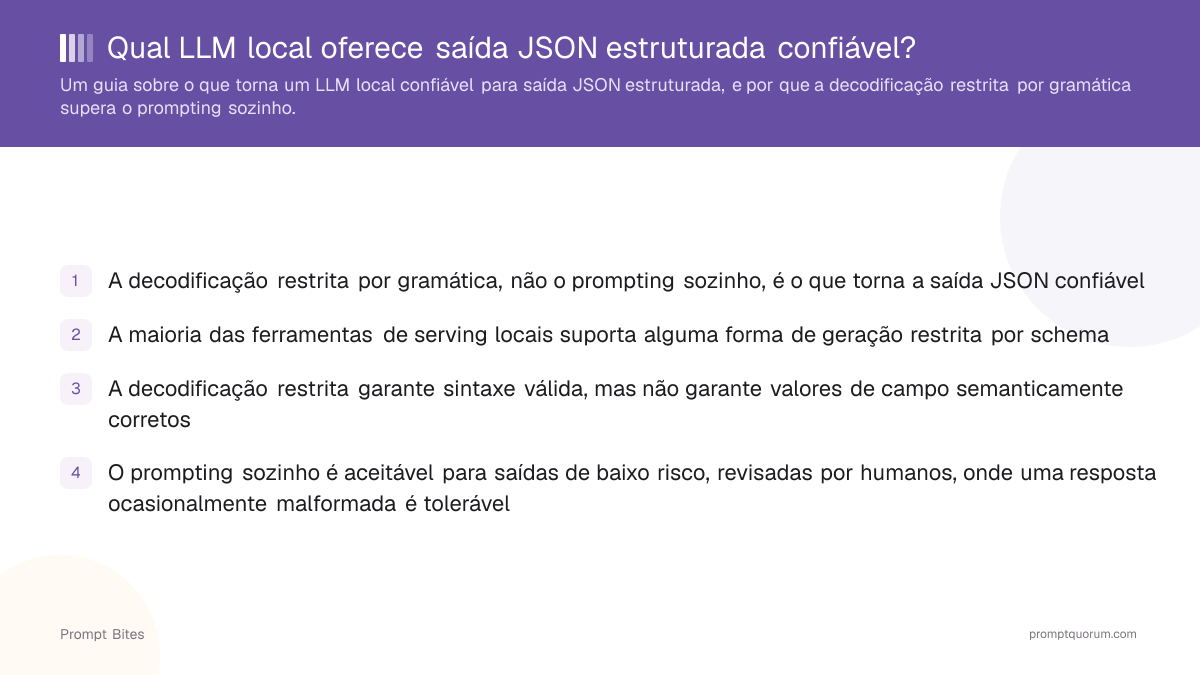 Qual LLM local oferece saída JSON estruturada confiável?

Um guia sobre o que torna um LLM local confiável para saída JSON estruturada, e por que a decodificação restrita por gramática supera o prompting sozinho.

1 A decodificação restrita por gramática, não o prompting sozinho, é o que torna a saída JSON confiável

2 A maioria das ferramentas de serving locais suporta alguma forma de geração restrita por schema

3 A decodificação restrita garante sintaxe válida, mas não garante valores de campo semanticamente corretos

4 O prompting sozinho é aceitável para saídas de baixo risco, revisadas por humanos, onde uma resposta ocasionalmente malformada é tolerável

Prompt Bites

promptquorum.com